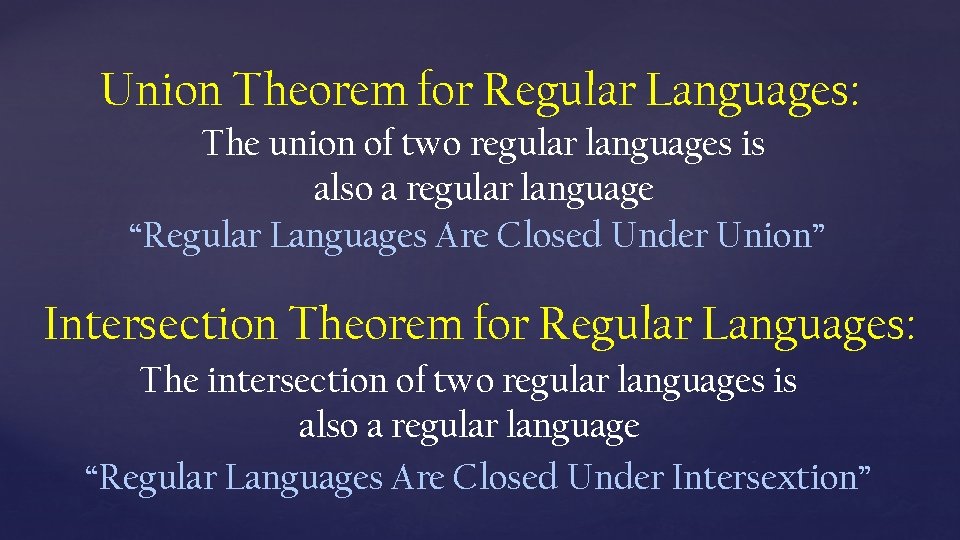 Union Theorem for Regular Languages:
The union of two regular languages is also a regular language
“Regular Languages Are Closed Under Union”

Intersection Theorem for Regular Languages:
The intersection of two regular languages is also a regular language
“Regular Languages Are Closed Under Intersextion”